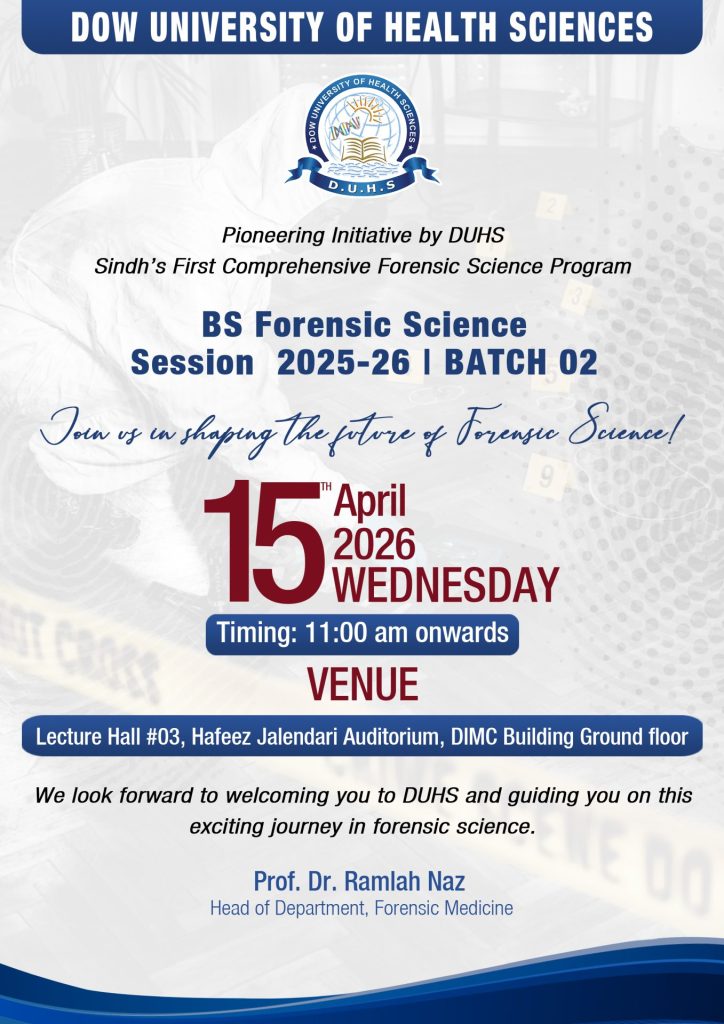 DOW UNIVERSITY OF HEALTH SCIENCES

DOW UNIVERSITY OF HEALTH SCIENCES
D.U.H.S

Pioneering Initiative by DUHS
Sindh's First Comprehensive Forensic Science Program

BS Forensic Science
Session 2025-26 | BATCH 02

Join us in shaping the future of Forensic Science!

15TH April
2026
WEDNESDAY

Timing: 11:00 am onwards

VENUE

Lecture Hall #03, Hafeez Jalendari Auditorium, DIMC Building Ground floor

We look forward to welcoming you to DUHS and guiding you on this exciting journey in forensic science.

Prof. Dr. Ramlah Naz
Head of Department, Forensic Medicine